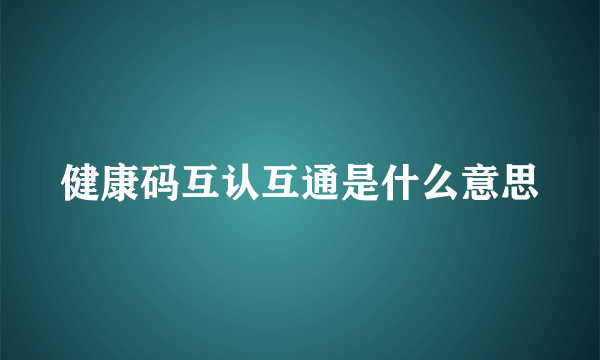 健康码互认互通是什么意思